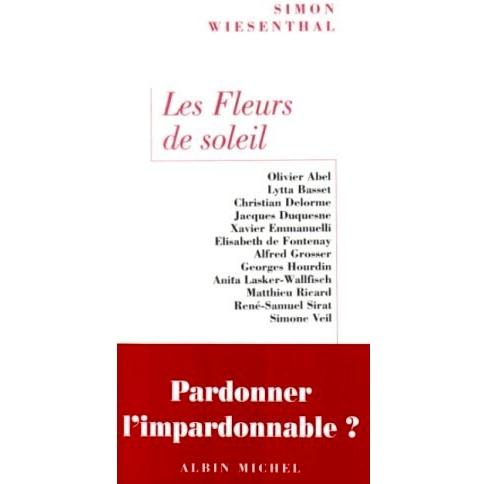 SIMON
WIESENTHAL

Les Fleurs
de soleil

Olivier Abel
Lytta Basset
Christian Delorme
Jacques Duquesne
Xavier Emmanuelli
Elisabeth de Fontenay
Alfred Grosser
Georges Hourdin
Anita Lasker-Wallfisch
Matthieu Ricard
René-Samuel Sirat
Simone Veil

Pardonner
l'impardonnable ?

ALBIN MICHEL